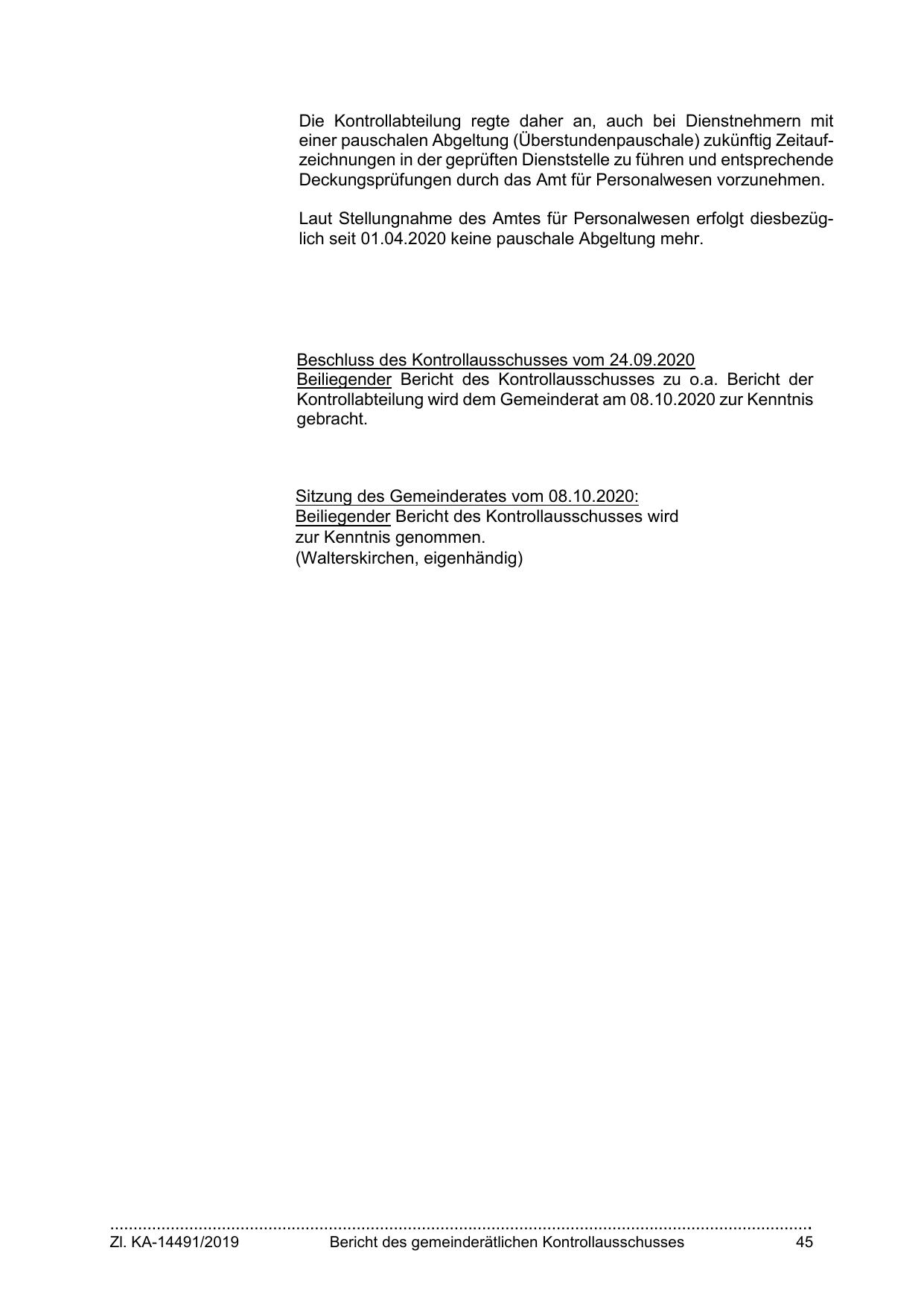 Die Kontrollabteilung regte daher an, auch bei Dienstnehmern mit einer pauschalen Abgeltung (Überstundenpauschale) zukünftig Zeitaufzeichnungen in der geprüften Dienststelle zu führen und entsprechende Deckungsprüfungen durch das Amt für Personalwesen vorzunehmen.

Laut Stellungnahme des Amtes für Personalwesen erfolgt diesbezüglich seit 01.04.2020 keine pauschale Abgeltung mehr.

Beschluss des Kontrollausschusses vom 24.09.2020
Beiliegender Bericht des Kontrollausschusses zu o.a. Bericht der Kontrollabteilung wird dem Gemeinderat am 08.10.2020 zur Kenntnis gebracht.

Sitzung des Gemeinderates vom 08.10.2020:
Beiliegender Bericht des Kontrollausschusses wird zur Kenntnis genommen.
(Walterskirchen, eigenhändig)

Zl. KA-14491/2019 Bericht des gemeinderätlichen Kontrollausschusses 45